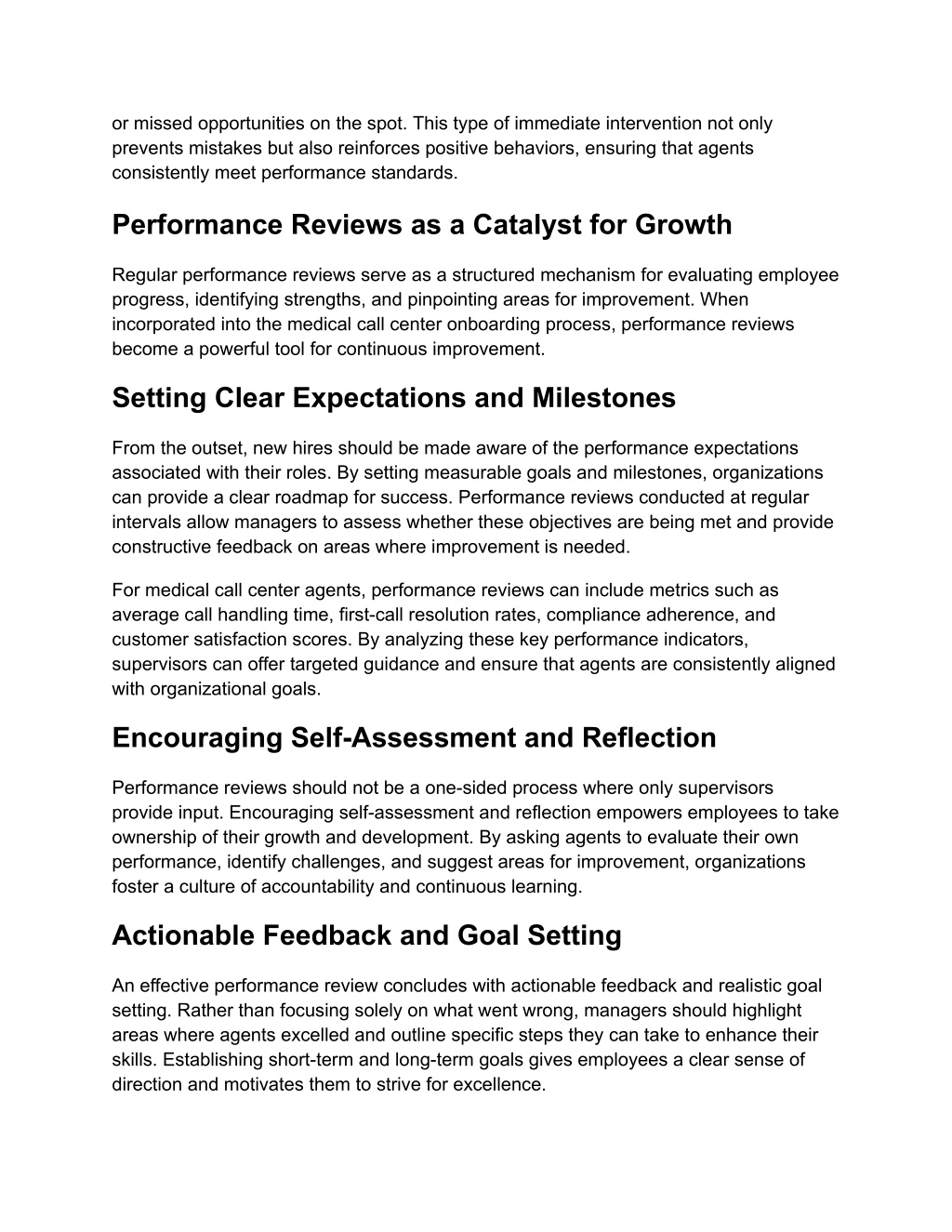 or missed opportunities on the spot. This type of immediate intervention not only prevents mistakes but also reinforces positive behaviors, ensuring that agents consistently meet performance standards.

Performance Reviews as a Catalyst for Growth

Regular performance reviews serve as a structured mechanism for evaluating employee progress, identifying strengths, and pinpointing areas for improvement. When incorporated into the medical call center onboarding process, performance reviews become a powerful tool for continuous improvement.

Setting Clear Expectations and Milestones

From the outset, new hires should be made aware of the performance expectations associated with their roles. By setting measurable goals and milestones, organizations can provide a clear roadmap for success. Performance reviews conducted at regular intervals allow managers to assess whether these objectives are being met and provide constructive feedback on areas where improvement is needed.

For medical call center agents, performance reviews can include metrics such as average call handling time, first-call resolution rates, compliance adherence, and customer satisfaction scores. By analyzing these key performance indicators, supervisors can offer targeted guidance and ensure that agents are consistently aligned with organizational goals.

Encouraging Self-Assessment and Reflection

Performance reviews should not be a one-sided process where only supervisors provide input. Encouraging self-assessment and reflection empowers employees to take ownership of their growth and development. By asking agents to evaluate their own performance, identify challenges, and suggest areas for improvement, organizations foster a culture of accountability and continuous learning.

Actionable Feedback and Goal Setting

An effective performance review concludes with actionable feedback and realistic goal setting. Rather than focusing solely on what went wrong, managers should highlight areas where agents excelled and outline specific steps they can take to enhance their skills. Establishing short-term and long-term goals gives employees a clear sense of direction and motivates them to strive for excellence.